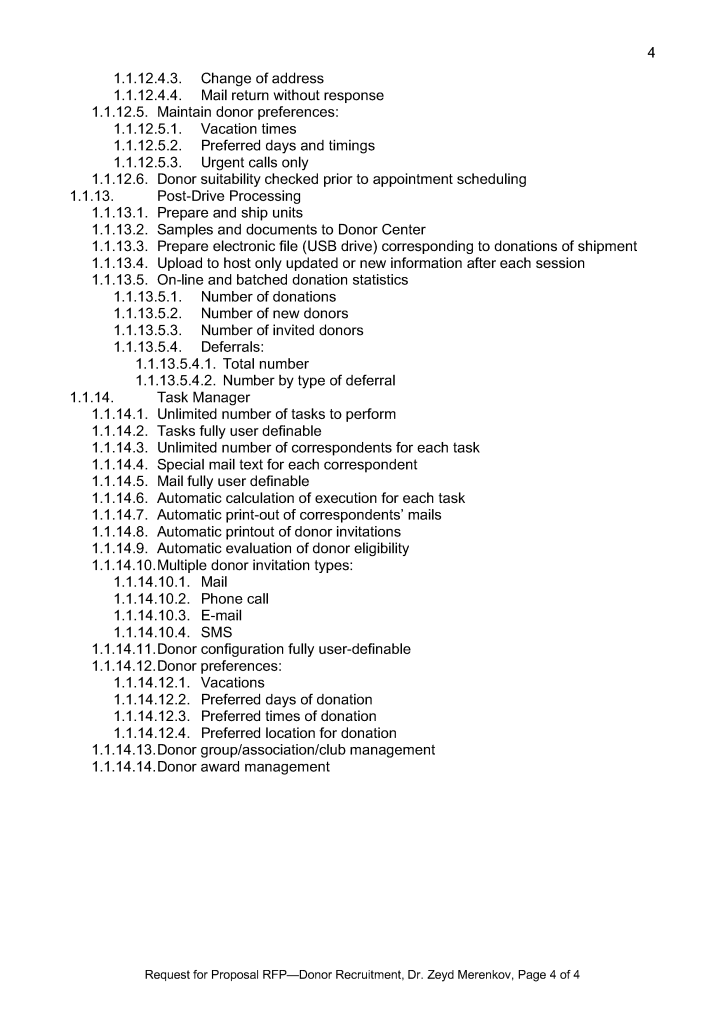 4

1.1.12.4.3. Change of address
1.1.12.4.4. Mail return without response
1.1.12.5. Maintain donor preferences:
1.1.12.5.1. Vacation times
1.1.12.5.2. Preferred days and timings
1.1.12.5.3. Urgent calls only
1.1.12.6. Donor suitability checked prior to appointment scheduling
1.1.13. Post-Drive Processing
1.1.13.1. Prepare and ship units
1.1.13.2. Samples and documents to Donor Center
1.1.13.3. Prepare electronic file (USB drive) corresponding to donations of shipment
1.1.13.4. Upload to host only updated or new information after each session
1.1.13.5. On-line and batched donation statistics
1.1.13.5.1. Number of donations
1.1.13.5.2. Number of new donors
1.1.13.5.3. Number of invited donors
1.1.13.5.4. Deferrals:
1.1.13.5.4.1. Total number
1.1.13.5.4.2. Number by type of deferral
1.1.14. Task Manager
1.1.14.1. Unlimited number of tasks to perform
1.1.14.2. Tasks fully user definable
1.1.14.3. Unlimited number of correspondents for each task
1.1.14.4. Special mail text for each correspondent
1.1.14.5. Mail fully user definable
1.1.14.6. Automatic calculation of execution for each task
1.1.14.7. Automatic print-out of correspondents' mails
1.1.14.8. Automatic printout of donor invitations
1.1.14.9. Automatic evaluation of donor eligibility
1.1.14.10. Multiple donor invitation types:
1.1.14.10.1. Mail
1.1.14.10.2. Phone call
1.1.14.10.3. E-mail
1.1.14.10.4. SMS
1.1.14.11. Donor configuration fully user-definable
1.1.14.12. Donor preferences:
1.1.14.12.1. Vacations
1.1.14.12.2. Preferred days of donation
1.1.14.12.3. Preferred times of donation
1.1.14.12.4. Preferred location for donation
1.1.14.13. Donor group/association/club management
1.1.14.14. Donor award management

Request for Proposal RFP—Donor Recruitment, Dr. Zeyd Merenkov, Page 4 of 4